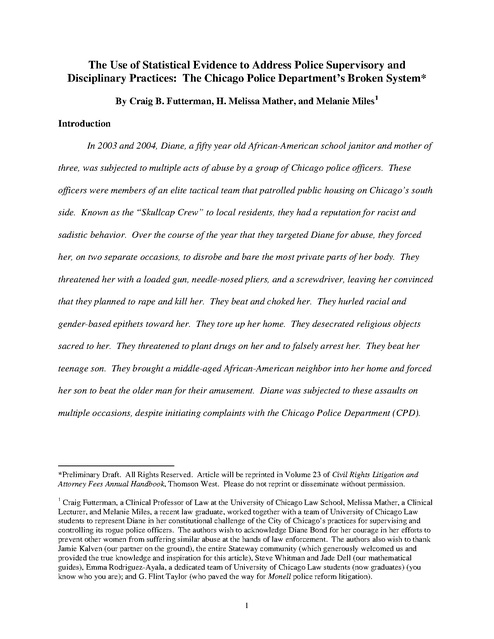 The Use of Statistical Evidence to Address Police Supervisory and Disciplinary Practices: The Chicago Police Department's Broken System*

By Craig B. Futterman, H. Melissa Mather, and Melanie Miles$^1$

Introduction

In 2003 and 2004, Diane, a fifty year old African-American school janitor and mother of three, was subjected to multiple acts of abuse by a group of Chicago police officers. These officers were members of an elite tactical team that patrolled public housing on Chicago's south side. Known as the "Skullcap Crew" to local residents, they had a reputation for racist and sadistic behavior. Over the course of the year that they targeted Diane for abuse, they forced her, on two separate occasions, to disrobe and bare the most private parts of her body. They threatened her with a loaded gun, needle-nosed pliers, and a screwdriver, leaving her convinced that they planned to rape and kill her. They beat and choked her. They hurled racial and gender-based epithets toward her. They tore up her home. They desecrated religious objects sacred to her. They threatened to plant drugs on her and to falsely arrest her. They beat her teenage son. They brought a middle-aged African-American neighbor into her home and forced her son to beat the older man for their amusement. Diane was subjected to these assaults on multiple occasions, despite initiating complaints with the Chicago Police Department (CPD).

*Preliminary Draft. All Rights Reserved. Article will be reprinted in Volume 23 of Civil Rights Litigation and Attorney Fees Annual Handbook, Thomson West. Please do not reprint or disseminate without permission.

$^1$ Craig Futterman, a Clinical Professor of Law at the University of Chicago Law School, Melissa Mather, a Clinical Lecturer, and Melanie Miles, a recent law graduate, worked together with a team of University of Chicago Law students to represent Diane in her constitutional challenge of the City of Chicago's practices for supervising and controlling its rogue police officers. The authors wish to acknowledge Diane Bond for her courage in her efforts to prevent other women from suffering similar abuse at the hands of law enforcement. The authors also wish to thank Jamie Kalven (our partner on the ground), the entire Stateway community (which generously welcomed us and provided the true knowledge and inspiration for this article), Steve Whitman and Jade Dell (our mathematical guides), Emma Rodriguez-Ayala, a dedicated team of University of Chicago Law students (now graduates) (you know who you are); and G. Flint Taylor (who paved the way for Monell police reform litigation).

1